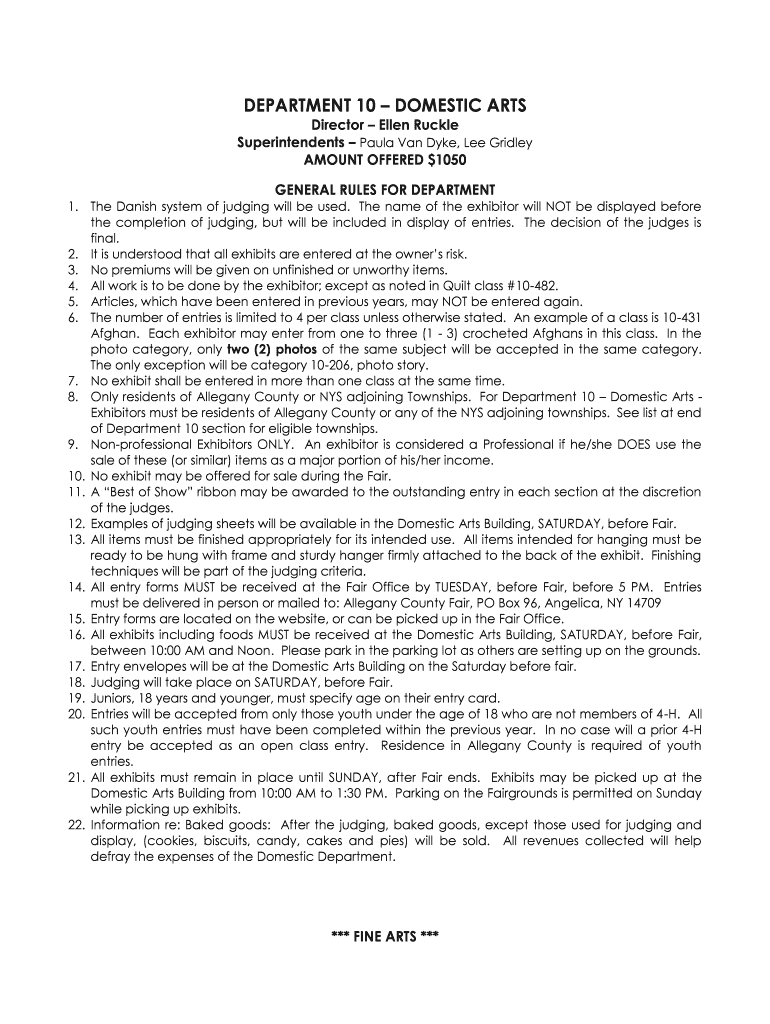 DEPARTMENT 10 – DOMESTIC ARTS
Director – Ellen Ruckle
Superintendents – Paula Van Dyke, Lee Gridley
AMOUNT OFFERED $1050

GENERAL RULES FOR DEPARTMENT

1. The Danish system of judging will be used. The name of the exhibitor will NOT be displayed before the completion of judging, but will be included in display of entries. The decision of the judges is final.
2. It is understood that all exhibits are entered at the owner's risk.
3. No premiums will be given on unfinished or unworthy items.
4. All work is to be done by the exhibitor; except as noted in Quilt class #10-482.
5. Articles, which have been entered in previous years, may NOT be entered again.
6. The number of entries is limited to 4 per class unless otherwise stated. An example of a class is 10-431 Afghan. Each exhibitor may enter from one to three (1 - 3) crocheted Afghans in this class. In the photo category, only two (2) photos of the same subject will be accepted in the same category. The only exception will be category 10-206, photo story.
7. No exhibit shall be entered in more than one class at the same time.
8. Only residents of Allegany County or NYS adjoining Townships. For Department 10 – Domestic Arts - Exhibitors must be residents of Allegany County or any of the NYS adjoining townships. See list at end of Department 10 section for eligible townships.
9. Non-professional Exhibitors ONLY. An exhibitor is considered a Professional if he/she DOES use the sale of these (or similar) items as a major portion of his/her income.
10. No exhibit may be offered for sale during the Fair.
11. A "Best of Show" ribbon may be awarded to the outstanding entry in each section at the discretion of the judges.
12. Examples of judging sheets will be available in the Domestic Arts Building, SATURDAY, before Fair.
13. All items must be finished appropriately for its intended use. All items intended for hanging must be ready to be hung with frame and sturdy hanger firmly attached to the back of the exhibit. Finishing techniques will be part of the judging criteria.
14. All entry forms MUST be received at the Fair Office by TUESDAY, before Fair, before 5 PM. Entries must be delivered in person or mailed to: Allegany County Fair, PO Box 96, Angelica, NY 14709
15. Entry forms are located on the website, or can be picked up in the Fair Office.
16. All exhibits including foods MUST be received at the Domestic Arts Building, SATURDAY, before Fair, between 10:00 AM and Noon. Please park in the parking lot as others are setting up on the grounds.
17. Entry envelopes will be at the Domestic Arts Building on the Saturday before fair.
18. Judging will take place on SATURDAY, before Fair.
19. Juniors, 18 years and younger, must specify age on their entry card.
20. Entries will be accepted from only those youth under the age of 18 who are not members of 4-H. All such youth entries must have been completed within the previous year. In no case will a prior 4-H entry be accepted as an open class entry. Residence in Allegany County is required of youth entries.
21. All exhibits must remain in place until SUNDAY, after Fair ends. Exhibits may be picked up at the Domestic Arts Building from 10:00 AM to 1:30 PM. Parking on the Fairgrounds is permitted on Sunday while picking up exhibits.
22. Information re: Baked goods: After the judging, baked goods, except those used for judging and display, (cookies, biscuits, candy, cakes and pies) will be sold. All revenues collected will help defray the expenses of the Domestic Department.

*** FINE ARTS ***